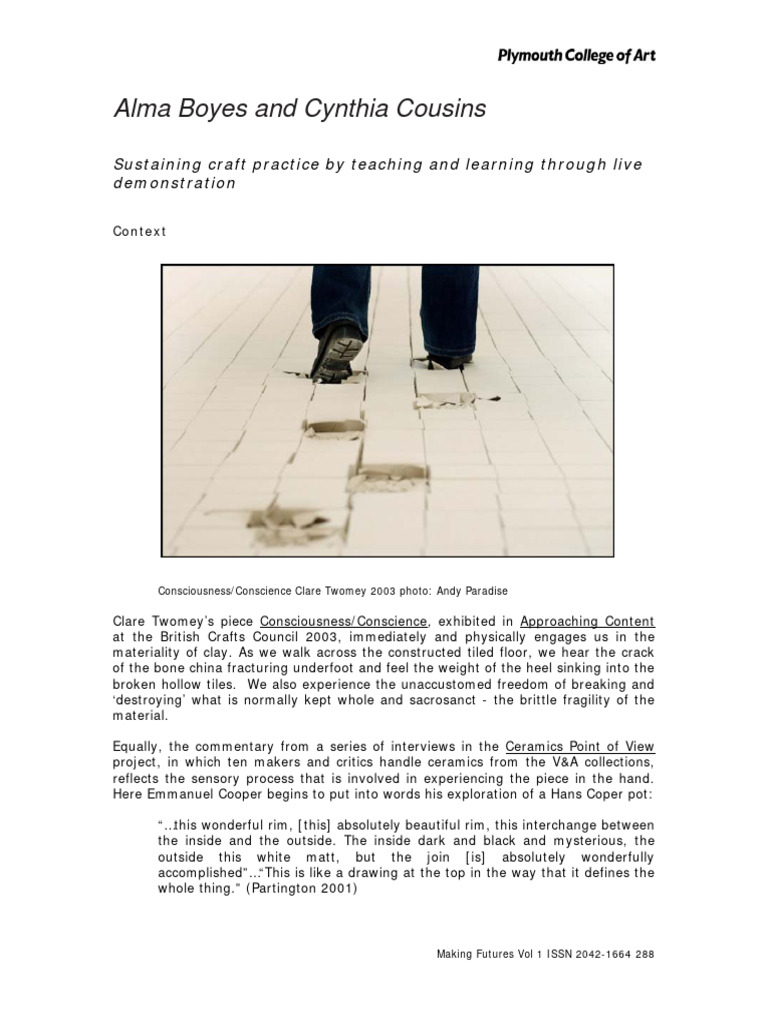 Plymouth College of Art

Alma Boyes and Cynthia Cousins

Sustaining craft practice by teaching and learning through live demonstration

Context

Consciousness/Conscience Clare Twomey 2003 photo: Andy Paradise

Clare Twomey's piece Consciousness/Conscience, exhibited in Approaching Content at the British Crafts Council 2003, immediately and physically engages us in the materiality of clay. As we walk across the constructed tiled floor, we hear the crack of the bone china fracturing underfoot and feel the weight of the heel sinking into the broken hollow tiles. We also experience the unaccustomed freedom of breaking and 'destroying' what is normally kept whole and sacrosanct - the brittle fragility of the material.

Equally, the commentary from a series of interviews in the Ceramics Point of View project, in which ten makers and critics handle ceramics from the V&A collections, reflects the sensory process that is involved in experiencing the piece in the hand. Here Emmanuel Cooper begins to put into words his exploration of a Hans Coper pot:

"..this wonderful rim, [this] absolutely beautiful rim, this interchange between the inside and the outside. The inside dark and black and mysterious, the outside this white matt, but the join [is] absolutely wonderfully accomplished"..."This is like a drawing at the top in the way that it defines the whole thing." (Partington 2001)

Making Futures Vol 1 ISSN 2042-1664 288